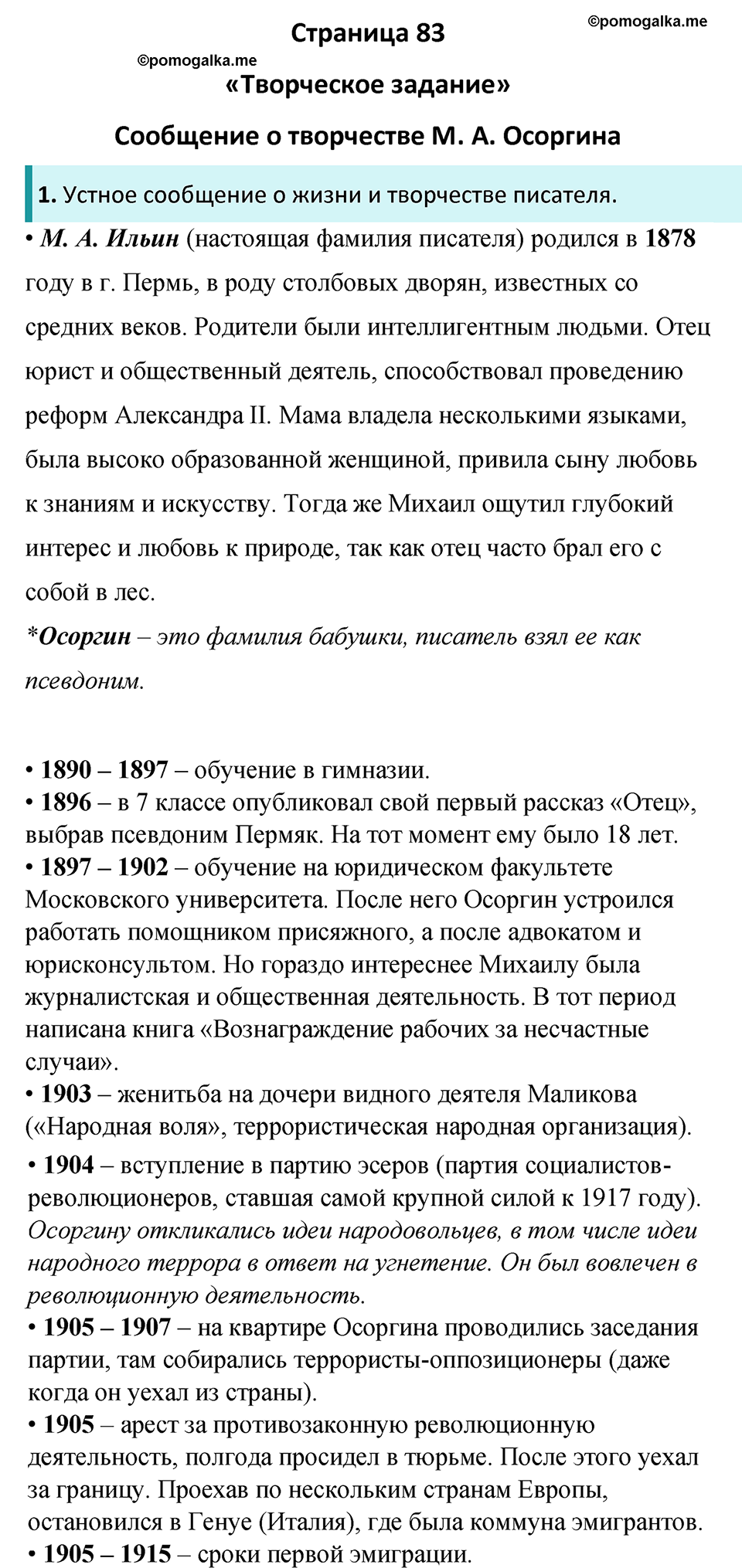 Страница 83

©pomogalka.me

©pomogalka.me

«Творческое задание»

Сообщение о творчестве М. А. Осоргина

1. Устное сообщение о жизни и творчестве писателя.

• М. А. Ильин (настоящая фамилия писателя) родился в 1878 году в г. Пермь, в роду столбовых дворян, известных со средних веков. Родители были интеллигентным людьми. Отец юрист и общественный деятель, способствовал проведению реформ Александра II. Мама владела несколькими языками, была высоко образованной женщиной, привила сыну любовь к знаниям и искусству. Тогда же Михаил ощутил глубокий интерес и любовь к природе, так как отец часто брал его с собой в лес.

*Осоргин – это фамилия бабушки, писатель взял ее как псевдоним.

• 1890 – 1897 – обучение в гимназии.
• 1896 – в 7 классе опубликовал свой первый рассказ «Отец», выбрав псевдоним Пермяк. На тот момент ему было 18 лет.
• 1897 – 1902 – обучение на юридическом факультете Московского университета. После него Осоргин устроился работать помощником присяжного, а после адвокатом и юрисконсультом. Но гораздо интереснее Михаилу была журналистская и общественная деятельность. В тот период написана книга «Вознаграждение рабочих за несчастные случаи».
• 1903 – женитьба на дочери видного деятеля Маликова («Народная воля», террористическая народная организация).
• 1904 – вступление в партию эсеров (партия социалистов-революционеров, ставшая самой крупной силой к 1917 году). Осоргину откликались идеи народовольцев, в том числе идеи народного террора в ответ на угнетение. Он был вовлечен в революционную деятельность.
• 1905 – 1907 – на квартире Осоргина проводились заседания партии, там собирались террористы-оппозиционеры (даже когда он уехал из страны).
• 1905 – арест за противозаконную революционную деятельность, полгода просидел в тюрьме. После этого уехал за границу. Проехав по нескольким странам Европы, остановился в Генуе (Италия), где была коммуна эмигрантов.
• 1905 – 1915 – сроки первой эмиграции.